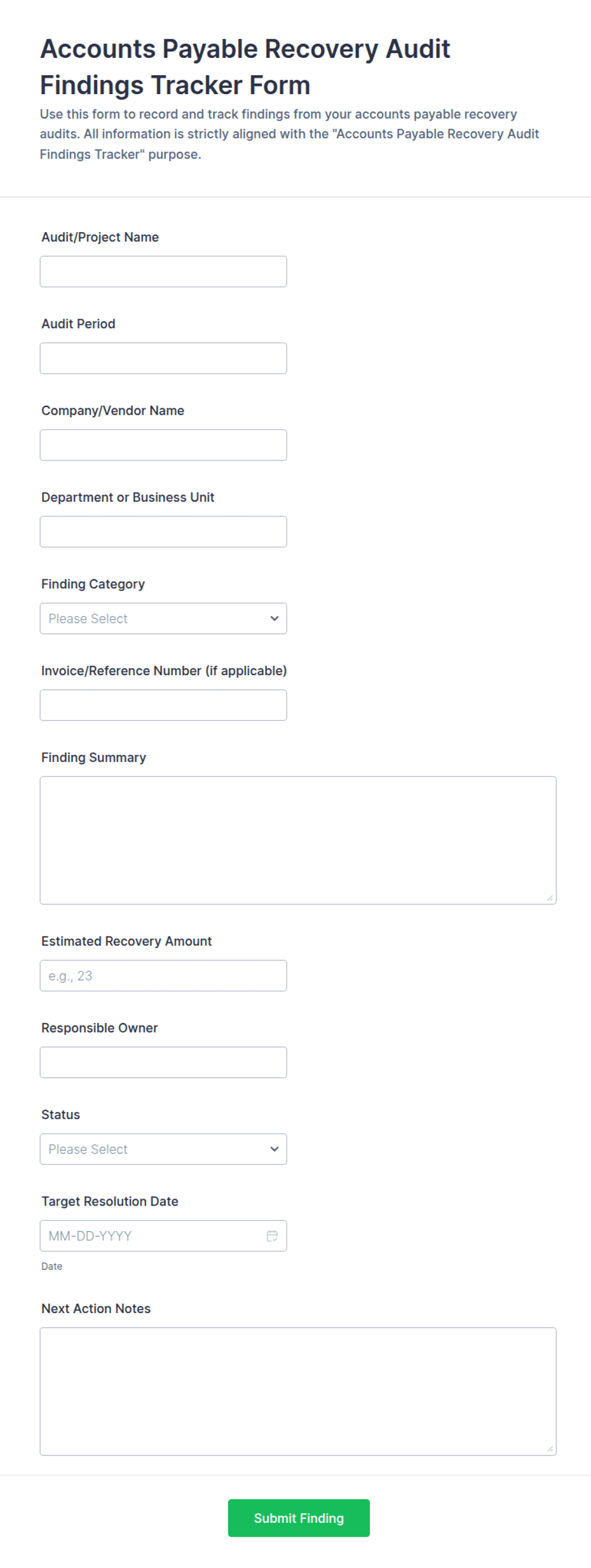 Accounts Payable Recovery Audit Findings Tracker Form

Use this form to record and track findings from your accounts payable recovery audits. All information is strictly aligned with the "Accounts Payable Recovery Audit Findings Tracker" purpose.

Audit/Project Name

Audit Period

Company/Vendor Name

Department or Business Unit

Finding Category

Please Select

Invoice/Reference Number (if applicable)

Finding Summary

Estimated Recovery Amount

e.g., 23

Responsible Owner

Status

Please Select

Target Resolution Date

MM-DD-YYYY

Date

Next Action Notes

Submit Finding